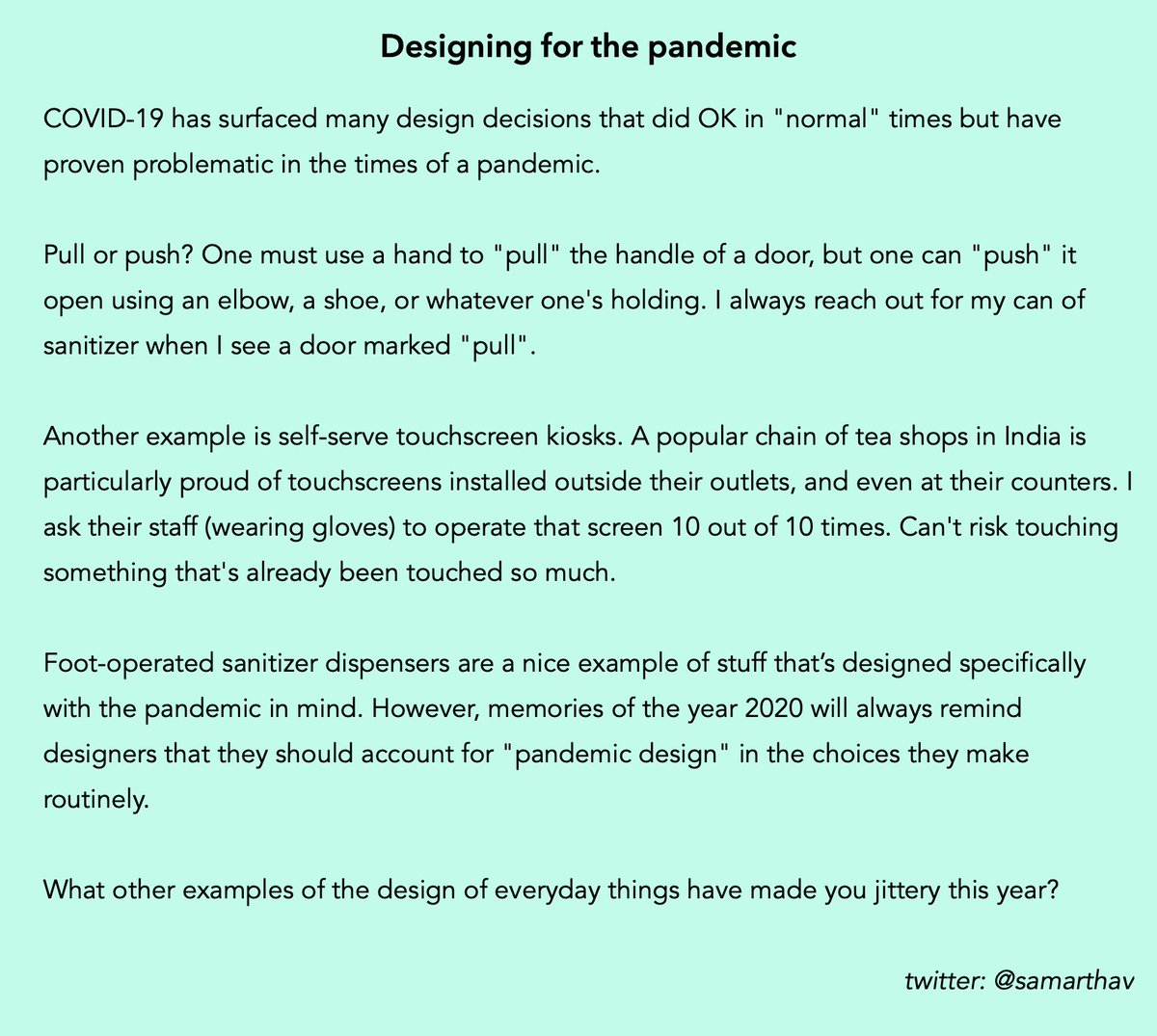 Designing for the pandemic

COVID-19 has surfaced many design decisions that did OK in "normal" times but have proven problematic in the times of a pandemic.

Pull or push? One must use a hand to "pull" the handle of a door, but one can "push" it open using an elbow, a shoe, or whatever one's holding. I always reach out for my can of sanitizer when I see a door marked "pull".

Another example is self-serve touchscreen kiosks. A popular chain of tea shops in India is particularly proud of touchscreens installed outside their outlets, and even at their counters. I ask their staff (wearing gloves) to operate that screen 10 out of 10 times. Can't risk touching something that's already been touched so much.

Foot-operated sanitizer dispensers are a nice example of stuff that's designed specifically with the pandemic in mind. However, memories of the year 2020 will always remind designers that they should account for "pandemic design" in the choices they make routinely.

What other examples of the design of everyday things have made you jittery this year?

twitter: @samarthav